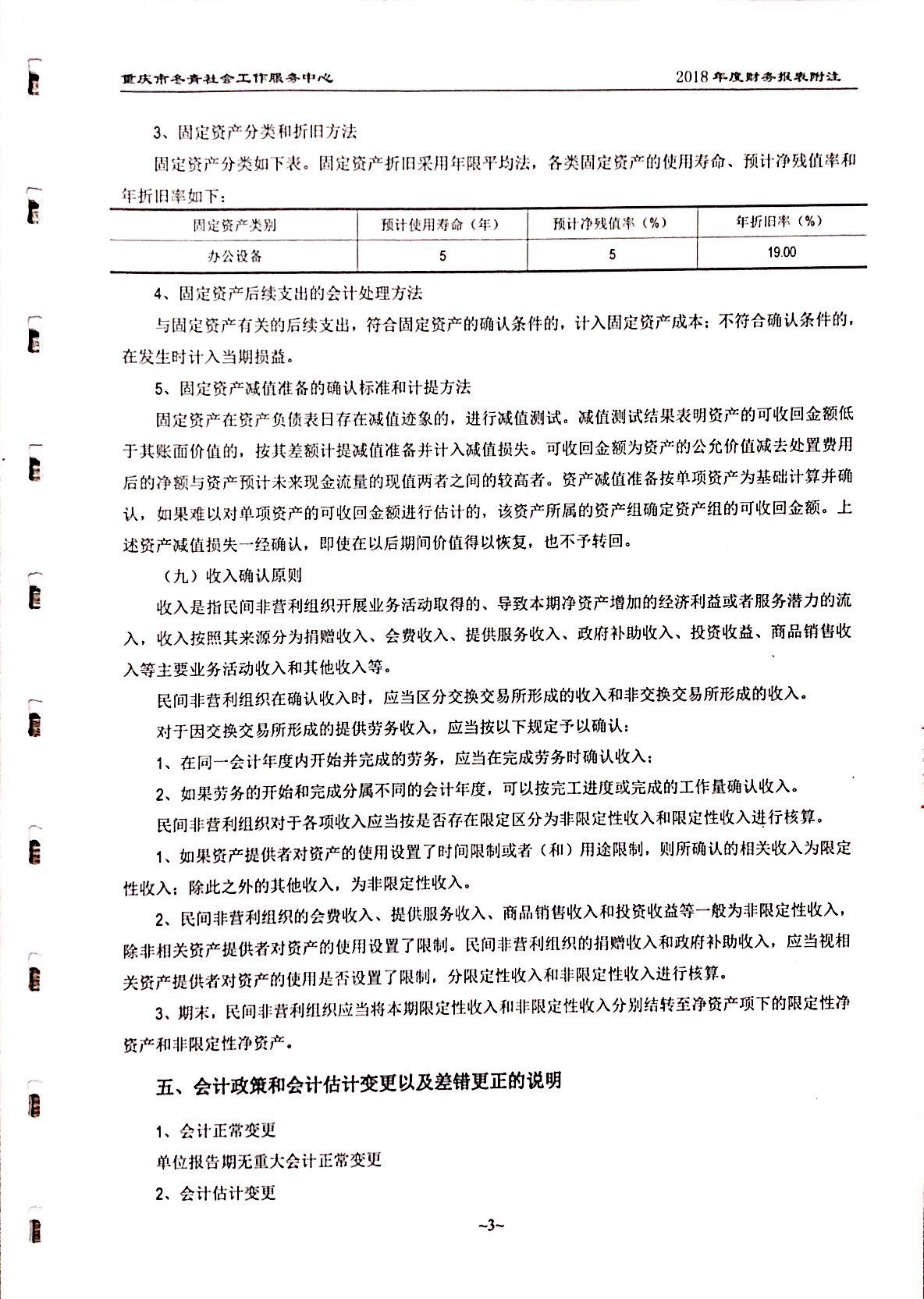 重庆市冬青社会工作服务中心　　2018年度财务报表附注

3、固定资产分类和折旧方法

固定资产分类如下表。固定资产折旧采用年限平均法，各类固定资产的使用寿命、预计净残值率和年折旧率如下：

| 固定资产类别 | 预计使用寿命（年） | 预计净残值率（%） | 年折旧率（%） |
|---|---|---|---|
| 办公设备 | 5 | 5 | 19.00 |

4、固定资产后续支出的会计处理方法

与固定资产有关的后续支出，符合固定资产的确认条件的，计入固定资产成本；不符合确认条件的，在发生时计入当期损益。

5、固定资产减值准备的确认标准和计提方法

固定资产在资产负债表日存在减值迹象的，进行减值测试。减值测试结果表明资产的可收回金额低于其账面价值的，按其差额计提减值准备并计入减值损失。可收回金额为资产的公允价值减去处置费用后的净额与资产预计未来现金流量的现值两者之间的较高者。资产减值准备按单项资产为基础计算并确认，如果难以对单项资产的可收回金额进行估计的，该资产所属的资产组确定资产组的可收回金额。上述资产减值损失一经确认，即使在以后期间价值得以恢复，也不予转回。

（九）收入确认原则

收入是指民间非营利组织开展业务活动取得的、导致本期净资产增加的经济利益或者服务潜力的流入，收入按照其来源分为捐赠收入、会费收入、提供服务收入、政府补助收入、投资收益、商品销售收入等主要业务活动收入和其他收入等。

民间非营利组织在确认收入时，应当区分交换交易所形成的收入和非交换交易所形成的收入。

对于因交换交易所形成的提供劳务收入，应当按以下规定予以确认：

1、在同一会计年度内开始并完成的劳务，应当在完成劳务时确认收入；

2、如果劳务的开始和完成分属不同的会计年度，可以按完工进度或完成的工作量确认收入。

民间非营利组织对于各项收入应当按是否存在限定区分为非限定性收入和限定性收入进行核算。

1、如果资产提供者对资产的使用设置了时间限制或者（和）用途限制，则所确认的相关收入为限定性收入；除此之外的其他收入，为非限定性收入。

2、民间非营利组织的会费收入、提供服务收入、商品销售收入和投资收益等一般为非限定性收入，除非相关资产提供者对资产的使用设置了限制。民间非营利组织的捐赠收入和政府补助收入，应当视相关资产提供者对资产的使用是否设置了限制，分限定性收入和非限定性收入进行核算。

3、期末，民间非营利组织应当将本期限定性收入和非限定性收入分别结转至净资产项下的限定性净资产和非限定性净资产。

五、会计政策和会计估计变更以及差错更正的说明

1、会计正常变更

单位报告期无重大会计正常变更

2、会计估计变更

~3~